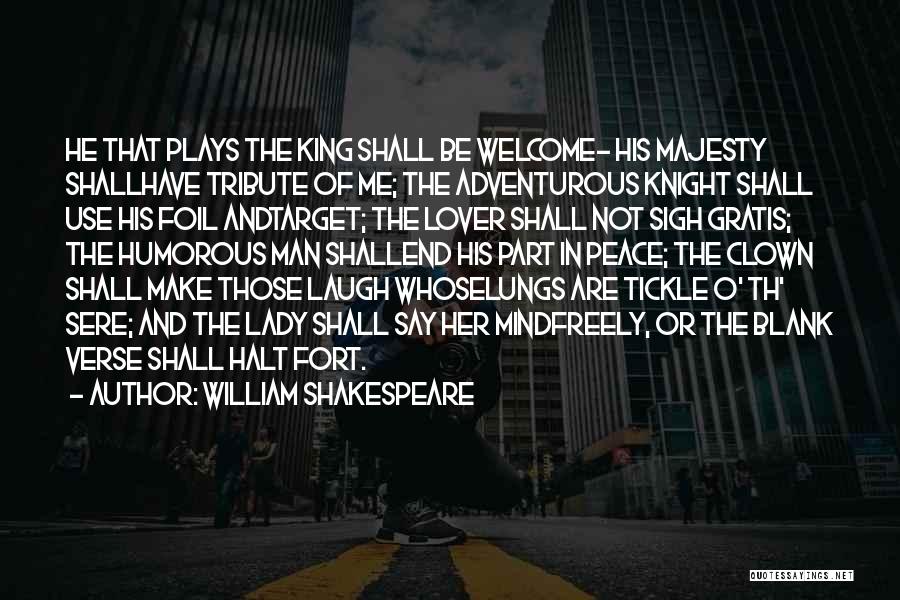 HE THAT PLAYS THE KING SHALL BE WELCOME- HIS MAJESTY SHALLHAVE TRIBUTE OF ME; THE ADVENTUROUS KNIGHT SHALL USE HIS FOIL ANDTARGET; THE LOVER SHALL NOT SIGH GRATIS; THE HUMOROUS MAN SHALLEND HIS PART IN PEACE; THE CLOWN SHALL MAKE THOSE LAUGH WHOSELUNGS ARE TICKLE O' TH' SERE; AND THE LADY SHALL SAY HER MINDFREELY, OR THE BLANK VERSE SHALL HALT FORT.

- AUTHOR: WILLIAM SHAKESPEARE

QUOTESSAYINGS.NET